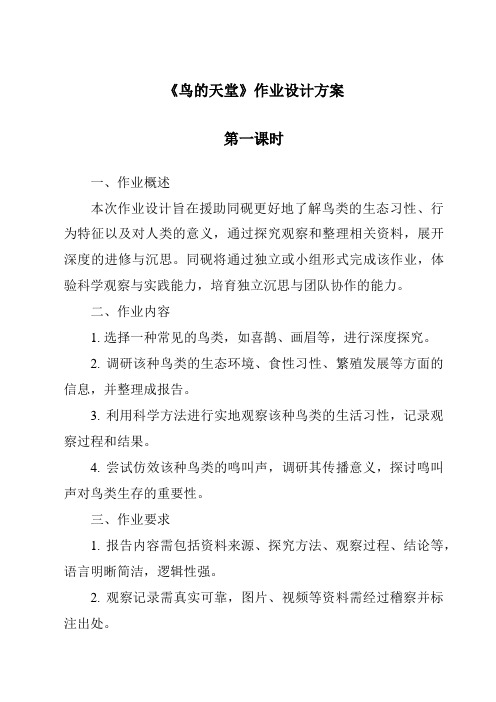 《鸟的天堂》作业设计方案

第一课时

一、作业概述

本次作业设计旨在援助同砚更好地了解鸟类的生态习性、行为特征以及对人类的意义，通过探究观察和整理相关资料，展开深度的进修与沉思。同砚将通过独立或小组形式完成该作业，体验科学观察与实践能力，培育独立沉思与团队协作的能力。

二、作业内容

1. 选择一种常见的鸟类，如喜鹊、画眉等，进行深度探究。

2. 调研该种鸟类的生态环境、食性习性、繁殖发展等方面的信息，并整理成报告。

3. 利用科学方法进行实地观察该种鸟类的生活习性，记录观察过程和结果。

4. 尝试仿效该种鸟类的鸣叫声，调研其传播意义，探讨鸣叫声对鸟类生存的重要性。

三、作业要求

1. 报告内容需包括资料来源、探究方法、观察过程、结论等，语言明晰简洁，逻辑性强。

2. 观察记录需真实可靠，图片、视频等资料需经过稽察并标注出处。